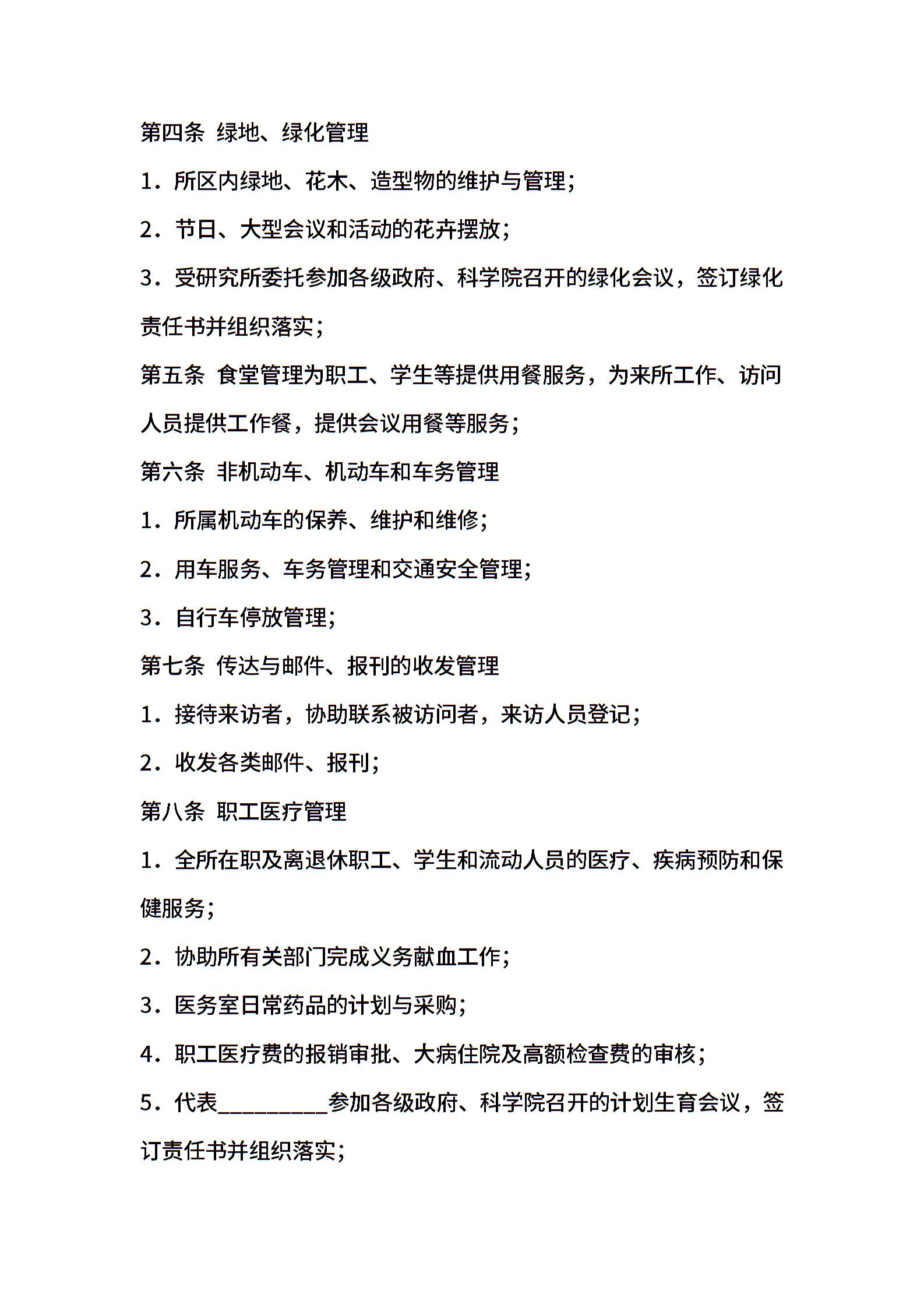 第四条 绿地、绿化管理

1．所区内绿地、花木、造型物的维护与管理；

2．节日、大型会议和活动的花卉摆放；

3．受研究所委托参加各级政府、科学院召开的绿化会议，签订绿化责任书并组织落实；

第五条 食堂管理为职工、学生等提供用餐服务，为来所工作、访问人员提供工作餐，提供会议用餐等服务；

第六条 非机动车、机动车和车务管理

1．所属机动车的保养、维护和维修；

2．用车服务、车务管理和交通安全管理；

3．自行车停放管理；

第七条 传达与邮件、报刊的收发管理

1．接待来访者，协助联系被访问者，来访人员登记；

2．收发各类邮件、报刊；

第八条 职工医疗管理

1．全所在职及离退休职工、学生和流动人员的医疗、疾病预防和保健服务；

2．协助所有关部门完成义务献血工作；

3．医务室日常药品的计划与采购；

4．职工医疗费的报销审批、大病住院及高额检查费的审核；

5．代表__________参加各级政府、科学院召开的计划生育会议，签订责任书并组织落实；